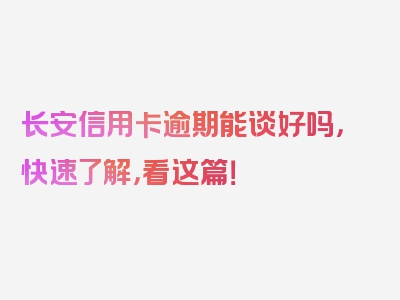 长安信用卡逾期能谈好吗，快速了解，看这篇！